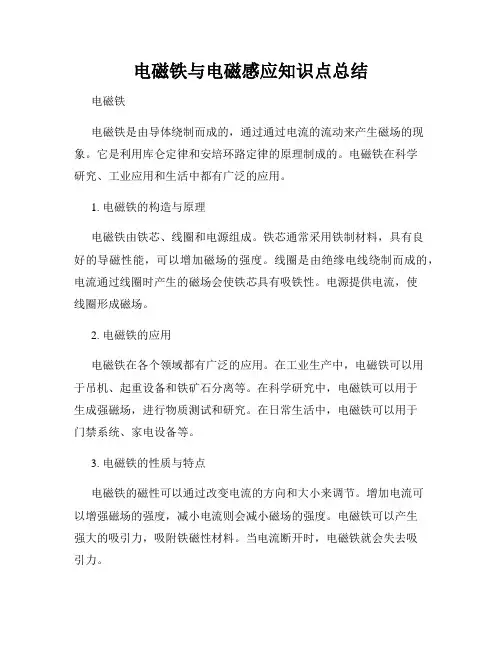 电磁铁与电磁感应知识点总结

电磁铁

电磁铁是由导体绕制而成的，通过通过电流的流动来产生磁场的现象。它是利用库仑定律和安培环路定律的原理制成的。电磁铁在科学研究、工业应用和生活中都有广泛的应用。

1. 电磁铁的构造与原理

电磁铁由铁芯、线圈和电源组成。铁芯通常采用铁制材料，具有良好的导磁性能，可以增加磁场的强度。线圈是由绝缘电线绕制而成的，电流通过线圈时产生的磁场会使铁芯具有吸铁性。电源提供电流，使线圈形成磁场。

2. 电磁铁的应用

电磁铁在各个领域都有广泛的应用。在工业生产中，电磁铁可以用于吊机、起重设备和铁矿石分离等。在科学研究中，电磁铁可以用于生成强磁场，进行物质测试和研究。在日常生活中，电磁铁可以用于门禁系统、家电设备等。

3. 电磁铁的性质与特点

电磁铁的磁性可以通过改变电流的方向和大小来调节。增加电流可以增强磁场的强度，减小电流则会减小磁场的强度。电磁铁可以产生强大的吸引力，吸附铁磁性材料。当电流断开时，电磁铁就会失去吸引力。